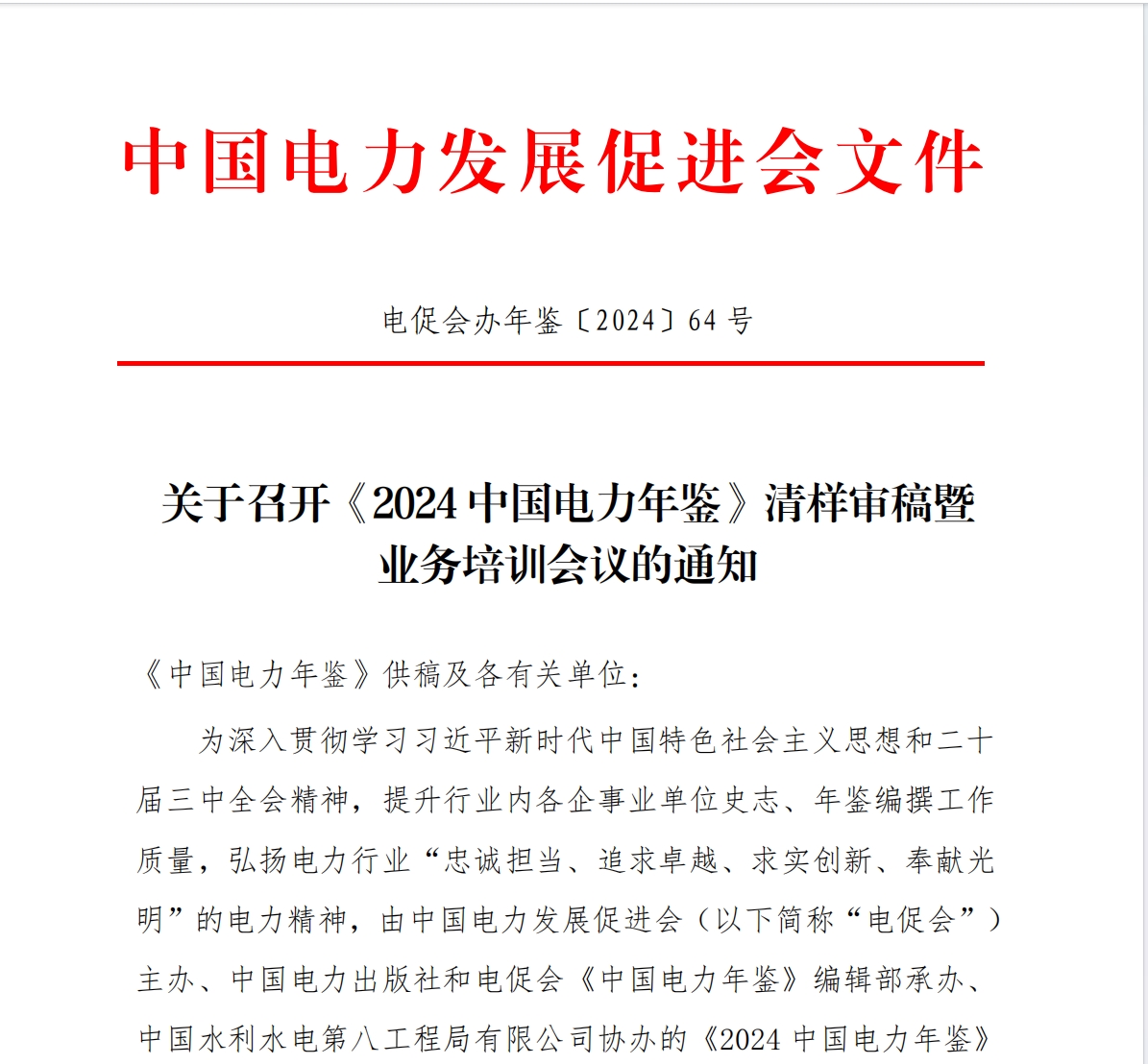 中国电力发展促进会文件

电促会办年鉴〔2024〕64 号

关于召开《2024 中国电力年鉴》清样审稿暨业务培训会议的通知

《中国电力年鉴》供稿及各有关单位：

为深入贯彻学习习近平新时代中国特色社会主义思想和二十届三中全会精神，提升行业内各企事业单位史志、年鉴编撰工作质量，弘扬电力行业“忠诚担当、追求卓越、求实创新、奉献光明”的电力精神，由中国电力发展促进会（以下简称“电促会”）主办、中国电力出版社和电促会《中国电力年鉴》编辑部承办、中国水利水电第八工程局有限公司协办的《2024 中国电力年鉴》